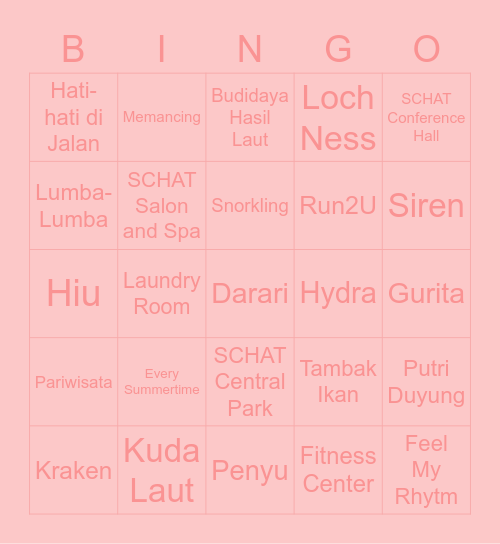 | B | I | N | G | O |
|---|---|---|---|---|
| Hati-hati di Jalan | Memancing | Budidaya Hasil Laut | Loch Ness | SCHAT Conference Hall |
| Lumba-Lumba | SCHAT Salon and Spa | Snorkling | Run2U | Siren |
| Hiu | Laundry Room | Darari | Hydra | Gurita |
| Pariwisata | Every Summertime | SCHAT Central Park | Tambak Ikan | Putri Duyung |
| Kraken | Kuda Laut | Penyu | Fitness Center | Feel My Rhytm |